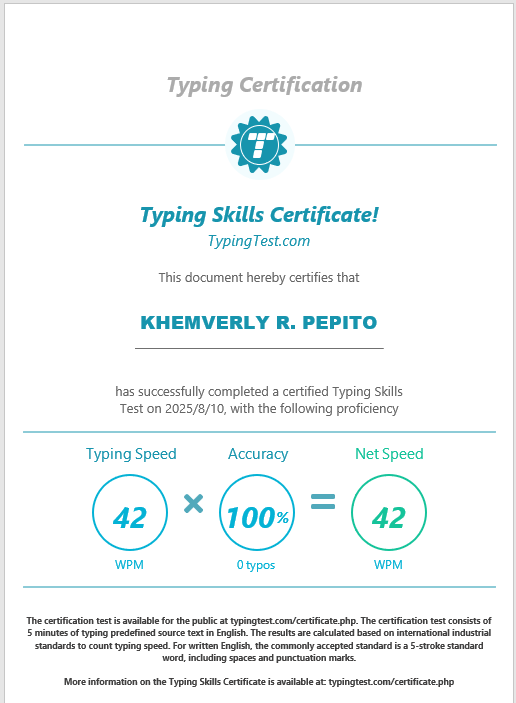 Typing Certification

T

Typing Skills Certificate!
TypingTest.com

This document hereby certifies that

KHEMVERLY R. PEPITO

has successfully completed a certified Typing Skills Test on 2025/8/10, with the following proficiency

Typing Speed
42
WPM

×

Accuracy
100%
0 typos

=

Net Speed
42
WPM

The certification test is available for the public at typingtest.com/certificate.php. The certification test consists of 5 minutes of typing predefined source text in English. The results are calculated based on international industrial standards to count typing speed. For written English, the commonly accepted standard is a 5-stroke standard word, including spaces and punctuation marks.

More information on the Typing Skills Certificate is available at: typingtest.com/certificate.php